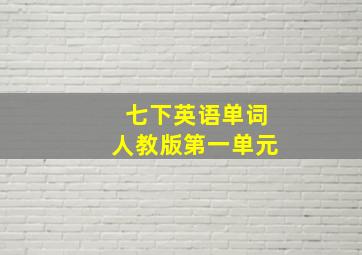 七下英语单词
人教版第一单元